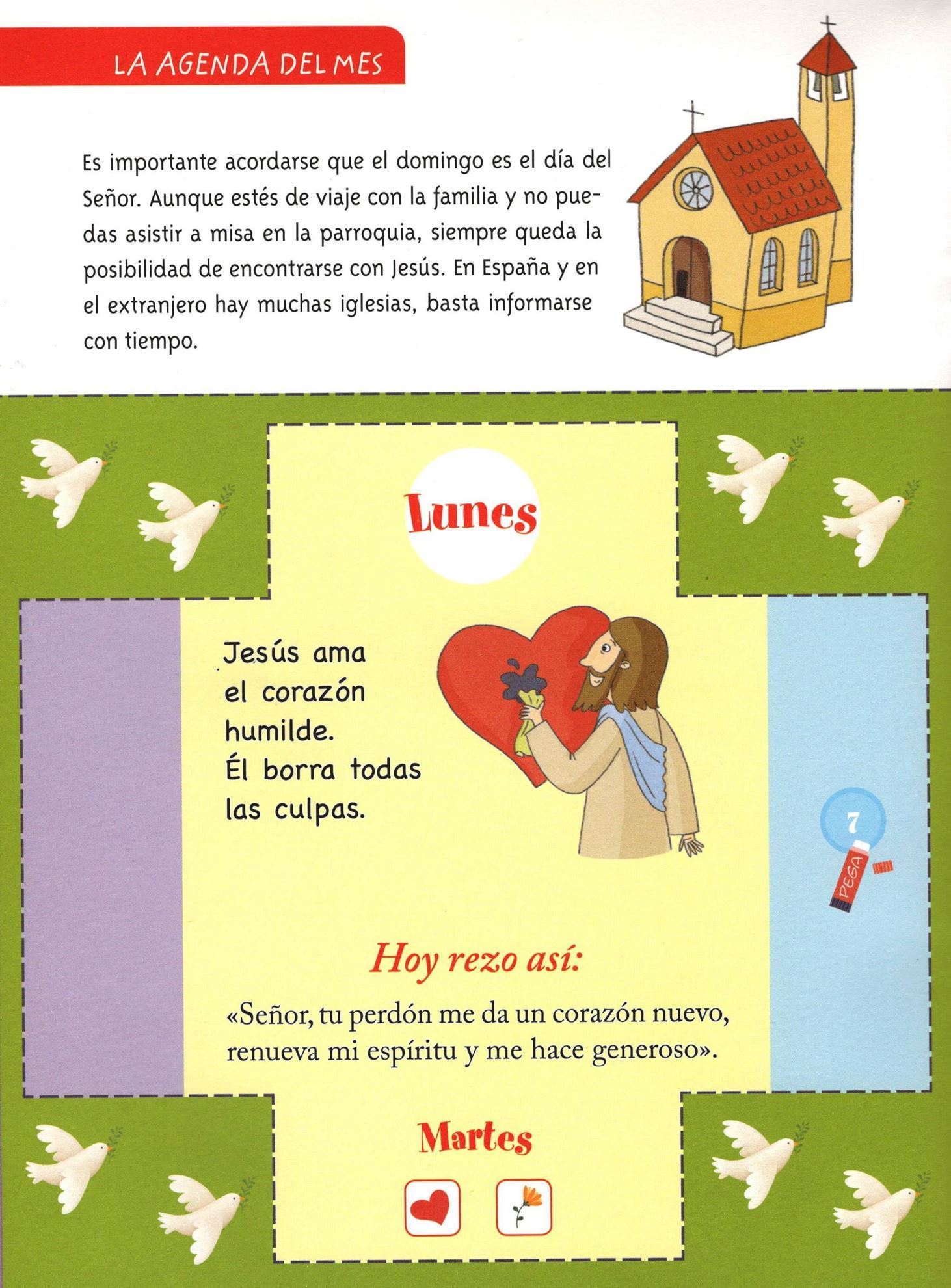 LA AGENDA DEL MES

Es importante acordarse que el domingo es el día del Señor. Aunque estés de viaje con la familia y no puedas asistir a misa en la parroquia, siempre queda la posibilidad de encontrarse con Jesús. En España y en el extranjero hay muchas iglesias, basta informarse con tiempo.

Lunes

Jesús ama el corazón humilde. Él borra todas las culpas.

7

PEGA

Hoy rezo así:

«Señor, tu perdón me da un corazón nuevo, renueva mi espíritu y me hace generoso».

Martes